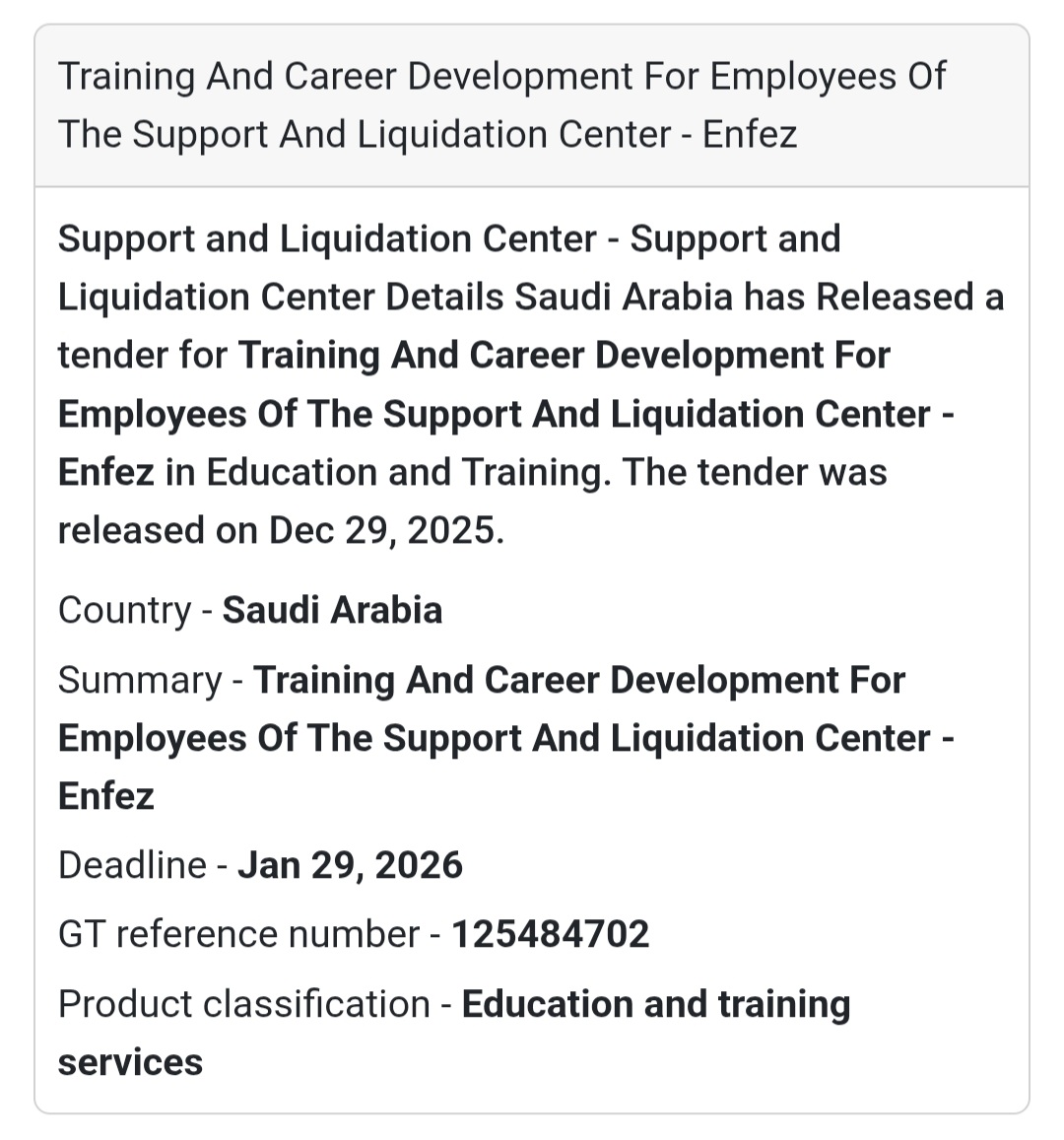 Training And Career Development For Employees Of The Support And Liquidation Center - Enfez

Support and Liquidation Center - Support and Liquidation Center Details Saudi Arabia has Released a tender for Training And Career Development For Employees Of The Support And Liquidation Center - Enfez in Education and Training. The tender was released on Dec 29, 2025.

Country - Saudi Arabia

Summary - Training And Career Development For Employees Of The Support And Liquidation Center - Enfez

Deadline - Jan 29, 2026

GT reference number - 125484702

Product classification - Education and training services